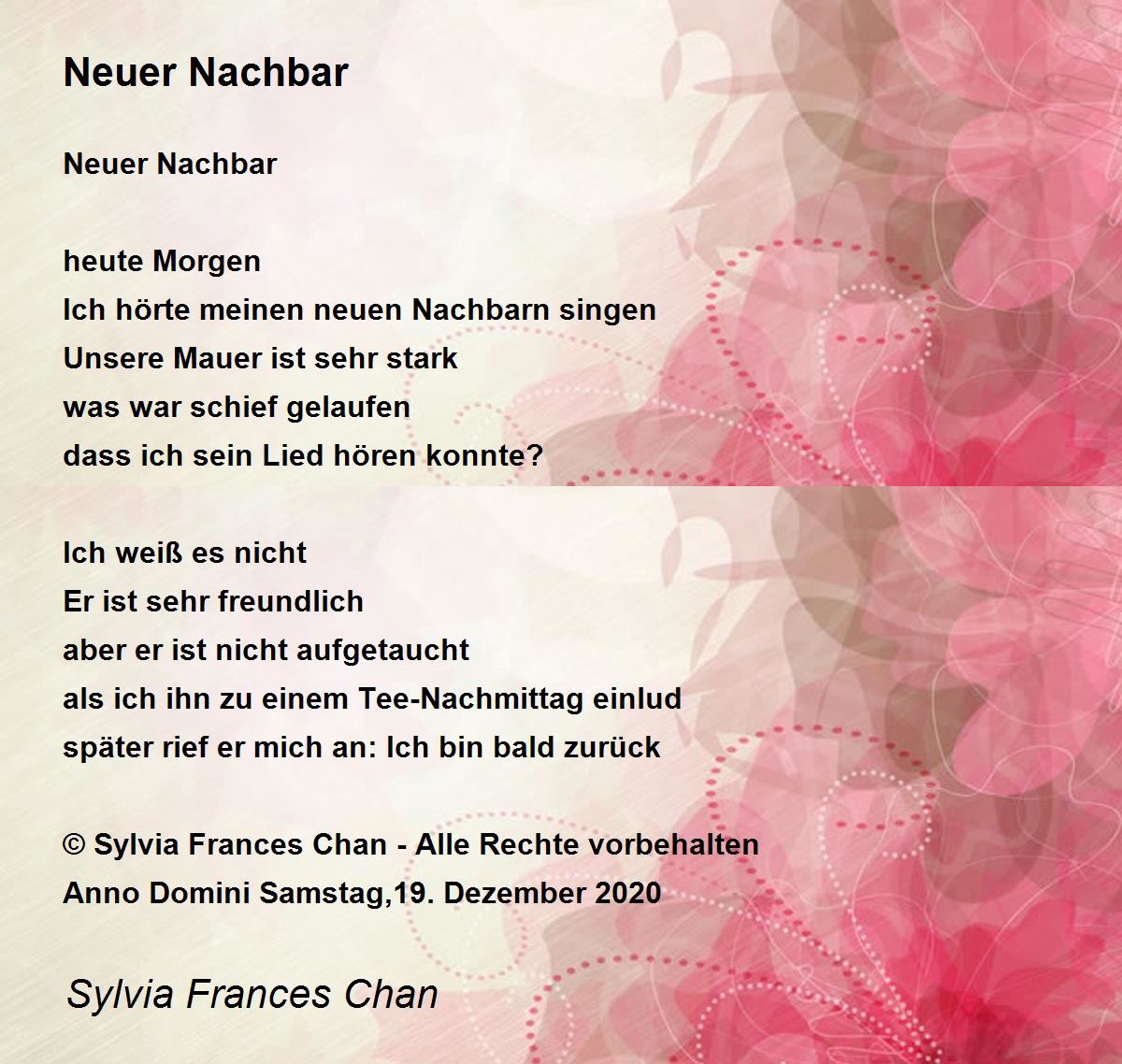 Neuer Nachbar

Neuer Nachbar

heute Morgen
Ich hörte meinen neuen Nachbarn singen
Unsere Mauer ist sehr stark
was war schief gelaufen
dass ich sein Lied hören konnte?

Ich weiß es nicht
Er ist sehr freundlich
aber er ist nicht aufgetaucht
als ich ihn zu einem Tee-Nachmittag einlud
später rief er mich an: Ich bin bald zurück

© Sylvia Frances Chan - Alle Rechte vorbehalten
Anno Domini Samstag,19. Dezember 2020

Sylvia Frances Chan